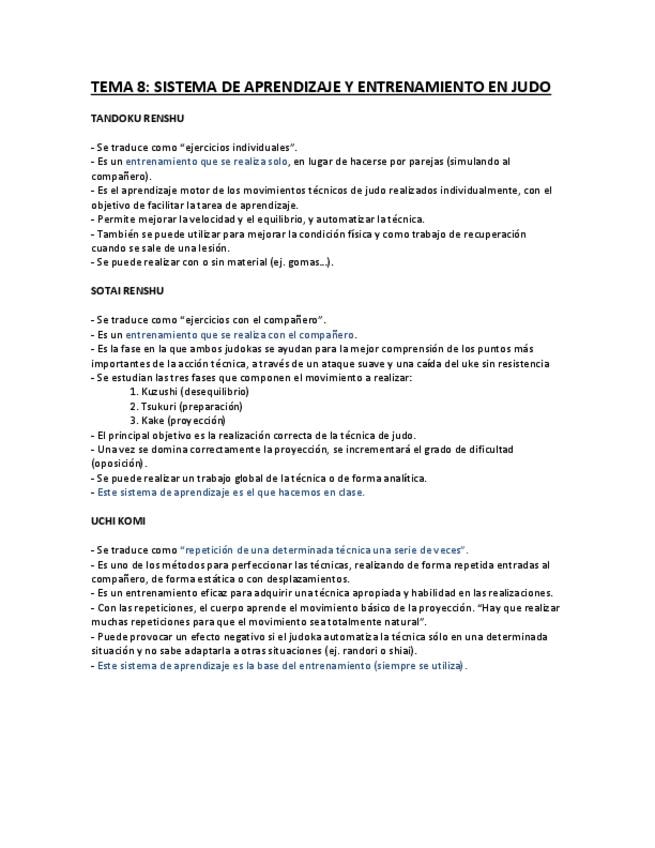 TEMA 8: SISTEMA DE APRENDIZAJE Y ENTRENAMIENTO EN JUDO

TANDOKU RENSHU

- Se traduce como "ejercicios individuales".
- Es un entrenamiento que se realiza solo, en lugar de hacerse por parejas (simulando al compañero).
- Es el aprendizaje motor de los movimientos técnicos de judo realizados individualmente, con el objetivo de facilitar la tarea de aprendizaje.
- Permite mejorar la velocidad y el equilibrio, y automatizar la técnica.
- También se puede utilizar para mejorar la condición física y como trabajo de recuperación cuando se sale de una lesión.
- Se puede realizar con o sin material (ej. gomas...).

SOTAI RENSHU

- Se traduce como "ejercicios con el compañero".
- Es un entrenamiento que se realiza con el compañero.
- Es la fase en la que ambos judokas se ayudan para la mejor comprensión de los puntos más importantes de la acción técnica, a través de un ataque suave y una caída del uke sin resistencia
- Se estudian las tres fases que componen el movimiento a realizar:
1. Kuzushi (desequilibrio)
2. Tsukuri (preparación)
3. Kake (proyección)
- El principal objetivo es la realización correcta de la técnica de judo.
- Una vez se domina correctamente la proyección, se incrementará el grado de dificultad (oposición).
- Se puede realizar un trabajo global de la técnica o de forma analítica.
- Este sistema de aprendizaje es el que hacemos en clase.

UCHI KOMI

- Se traduce como "repetición de una determinada técnica una serie de veces".
- Es uno de los métodos para perfeccionar las técnicas, realizando de forma repetida entradas al compañero, de forma estática o con desplazamientos.
- Es un entrenamiento eficaz para adquirir una técnica apropiada y habilidad en las realizaciones.
- Con las repeticiones, el cuerpo aprende el movimiento básico de la proyección. "Hay que realizar muchas repeticiones para que el movimiento sea totalmente natural".
- Puede provocar un efecto negativo si el judoka automatiza la técnica sólo en una determinada situación y no sabe adaptarla a otras situaciones (ej. randori o shiai).
- Este sistema de aprendizaje es la base del entrenamiento (siempre se utiliza).